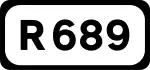 R 689